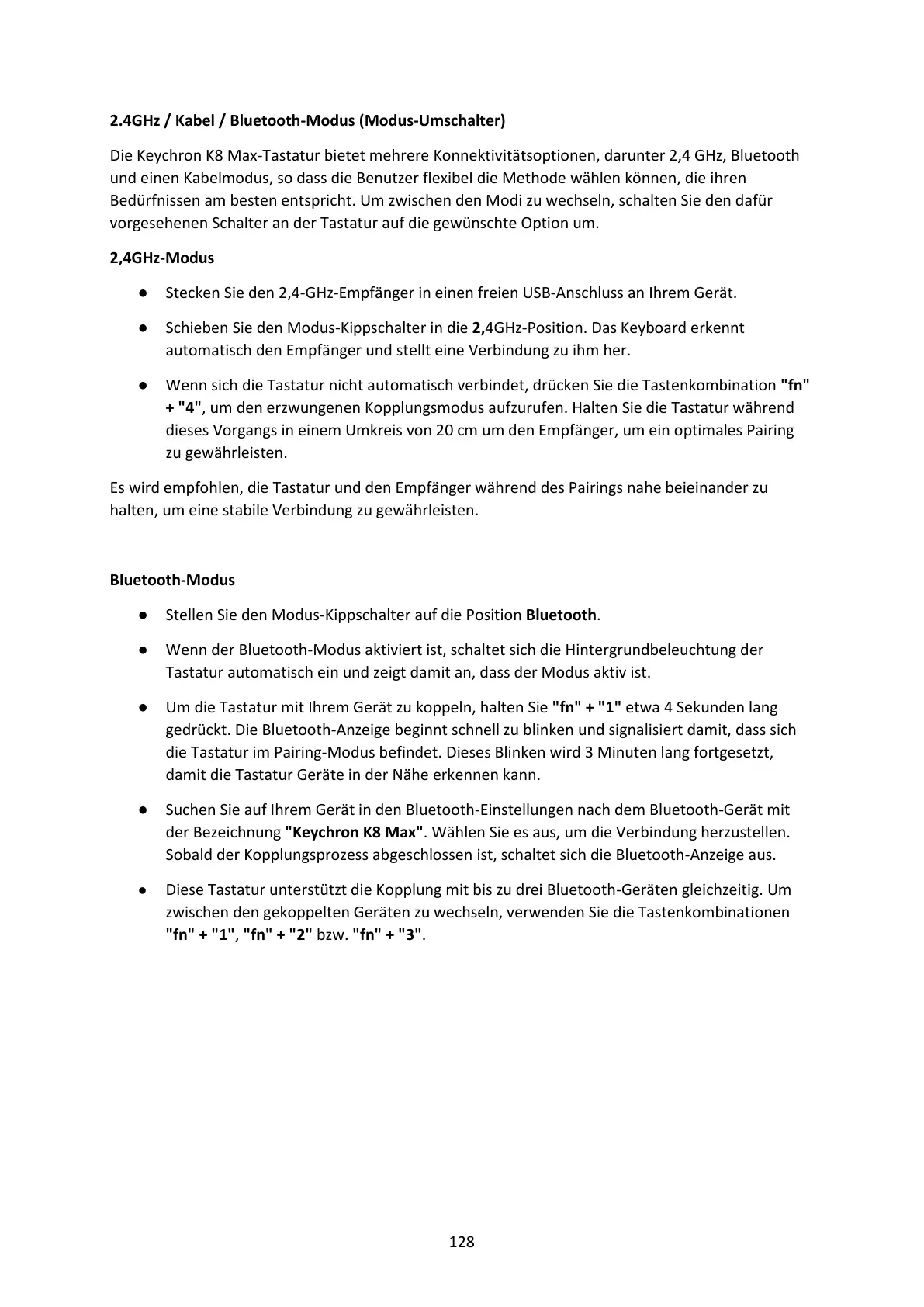 2.4GHz / Kabel / Bluetooth-Modus (Modus-Umschalter)

Die Keychron K8 Max-Tastatur bietet mehrere Konnektivitätsoptionen, darunter 2,4 GHz, Bluetooth und einen Kabelmodus, so dass die Benutzer flexibel die Methode wählen können, die ihren Bedürfnissen am besten entspricht. Um zwischen den Modi zu wechseln, schalten Sie den dafür vorgesehenen Schalter an der Tastatur auf die gewünschte Option um.

2,4GHz-Modus

● Stecken Sie den 2,4-GHz-Empfänger in einen freien USB-Anschluss an Ihrem Gerät.

● Schieben Sie den Modus-Kippschalter in die 2,4GHz-Position. Das Keyboard erkennt automatisch den Empfänger und stellt eine Verbindung zu ihm her.

● Wenn sich die Tastatur nicht automatisch verbindet, drücken Sie die Tastenkombination "fn" + "4", um den erzwungenen Kopplungsmodus aufzurufen. Halten Sie die Tastatur während dieses Vorgangs in einem Umkreis von 20 cm um den Empfänger, um ein optimales Pairing zu gewährleisten.

Es wird empfohlen, die Tastatur und den Empfänger während des Pairings nahe beieinander zu halten, um eine stabile Verbindung zu gewährleisten.

Bluetooth-Modus

● Stellen Sie den Modus-Kippschalter auf die Position Bluetooth.

● Wenn der Bluetooth-Modus aktiviert ist, schaltet sich die Hintergrundbeleuchtung der Tastatur automatisch ein und zeigt damit an, dass der Modus aktiv ist.

● Um die Tastatur mit Ihrem Gerät zu koppeln, halten Sie "fn" + "1" etwa 4 Sekunden lang gedrückt. Die Bluetooth-Anzeige beginnt schnell zu blinken und signalisiert damit, dass sich die Tastatur im Pairing-Modus befindet. Dieses Blinken wird 3 Minuten lang fortgesetzt, damit die Tastatur Geräte in der Nähe erkennen kann.

● Suchen Sie auf Ihrem Gerät in den Bluetooth-Einstellungen nach dem Bluetooth-Gerät mit der Bezeichnung "Keychron K8 Max". Wählen Sie es aus, um die Verbindung herzustellen. Sobald der Kopplungsprozess abgeschlossen ist, schaltet sich die Bluetooth-Anzeige aus.

● Diese Tastatur unterstützt die Kopplung mit bis zu drei Bluetooth-Geräten gleichzeitig. Um zwischen den gekoppelten Geräten zu wechseln, verwenden Sie die Tastenkombinationen "fn" + "1", "fn" + "2" bzw. "fn" + "3".

128